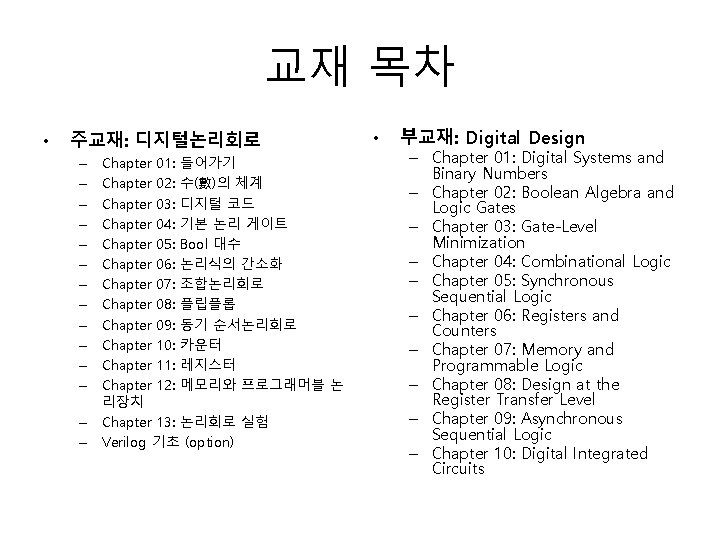 교재 목차

• 주교재: 디지털논리회로
– Chapter 01: 들어가기
– Chapter 02: 수(數)의 체계
– Chapter 03: 디지털 코드
– Chapter 04: 기본 논리 게이트
– Chapter 05: Bool 대수
– Chapter 06: 논리식의 간소화
– Chapter 07: 조합논리회로
– Chapter 08: 플립플롭
– Chapter 09: 동기 순서논리회로
– Chapter 10: 카운터
– Chapter 11: 레지스터
– Chapter 12: 메모리와 프로그래머블 논리장치
– Chapter 13: 논리회로 실험
– Verilog 기초 (option)

• 부교재: Digital Design
– Chapter 01: Digital Systems and Binary Numbers
– Chapter 02: Boolean Algebra and Logic Gates
– Chapter 03: Gate-Level Minimization
– Chapter 04: Combinational Logic
– Chapter 05: Synchronous Sequential Logic
– Chapter 06: Registers and Counters
– Chapter 07: Memory and Programmable Logic
– Chapter 08: Design at the Register Transfer Level
– Chapter 09: Asynchronous Sequential Logic
– Chapter 10: Digital Integrated Circuits